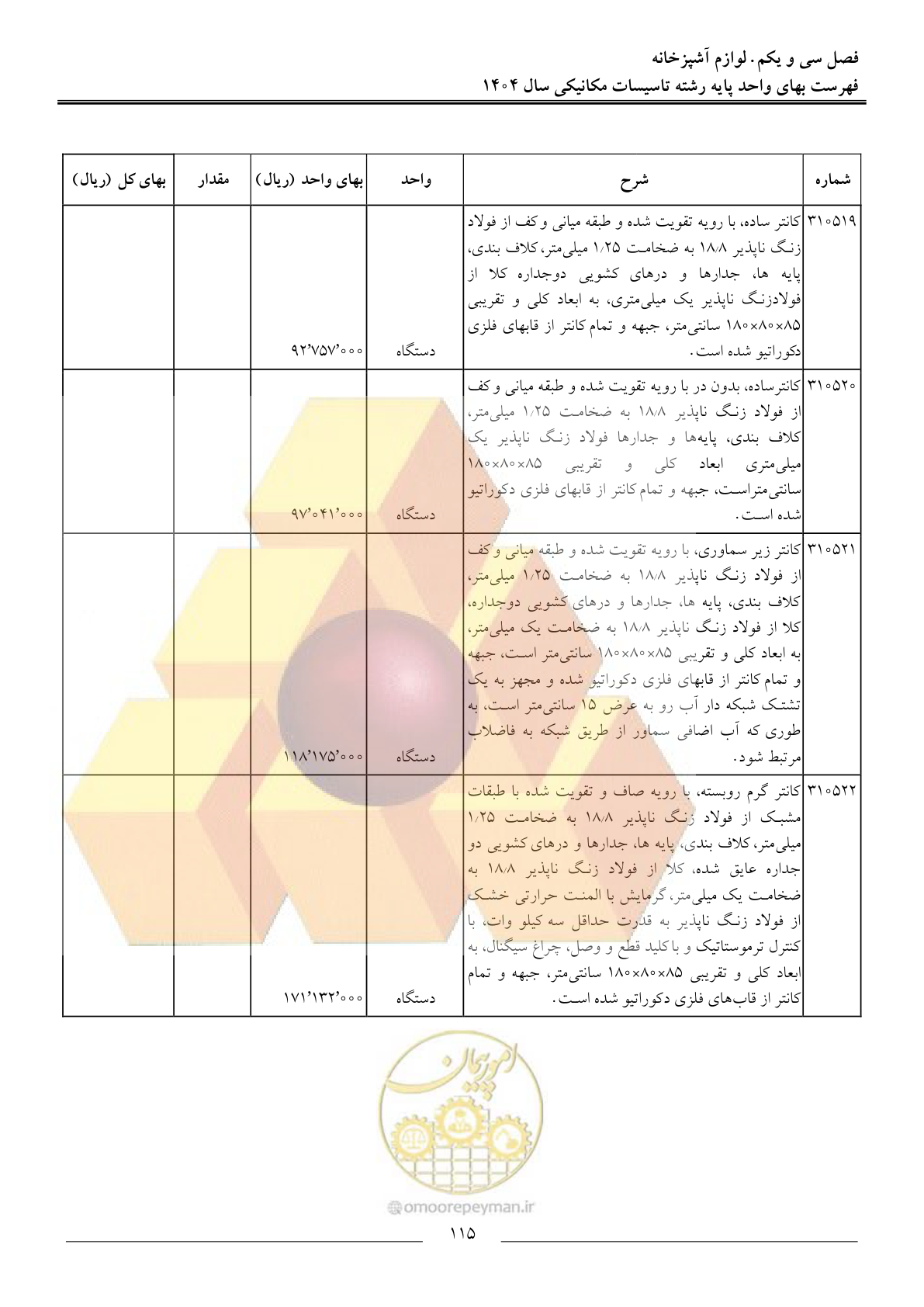 فصل سی و یکم. لوازم آشپزخانه
فهرست بهای واحد پایه رشته تاسیسات مکانیکی سال ۱۴۰۴

| شماره | شرح | واحد | بهای واحد (ریال) | مقدار | بهای کل (ریال) |
|---|---|---|---|---|---|
| ۳۱۰۵۱۹ | کانتر ساده، با رویه تقویت شده و طبقه میانی و کف از فولاد زنگ ناپذیر ۱۸/۸ به ضخامت ۱/۲۵ میلی‌متر، کلاف بندی، پایه ها، جدارها و درهای کشویی دوجداره کلا از فولادزنگ ناپذیر یک میلی‌متری، به ابعاد کلی و تقریبی ۸۵×۸۰×۱۸۰ سانتی‌متر، جبهه و تمام کانتر از قابهای فلزی دکوراتیو شده است. | دستگاه | ۹۲٬۷۵۷٬۰۰۰ | | |
| ۳۱۰۵۲۰ | کانترساده، بدون در با رویه تقویت شده و طبقه میانی و کف از فولاد زنگ ناپذیر ۱۸/۸ به ضخامت ۱/۲۵ میلی‌متر، کلاف بندی، پایه‌ها و جدارها فولاد زنگ ناپذیر یک میلی‌متری ابعاد کلی و تقریبی ۸۵×۸۰×۱۸۰ سانتی‌متراست، جبهه و تمام کانتر از قابهای فلزی دکوراتیو شده است. | دستگاه | ۹۷٬۰۴۱٬۰۰۰ | | |
| ۳۱۰۵۲۱ | کانتر زیر سماوری، با رویه تقویت شده و طبقه میانی و کف از فولاد زنگ ناپذیر ۱۸/۸ به ضخامت ۱/۲۵ میلی‌متر، کلاف بندی، پایه ها، جدارها و درهای کشویی دوجداره، کلا از فولاد زنگ ناپذیر ۱۸/۸ به ضخامت یک میلی‌متر، به ابعاد کلی و تقریبی ۸۵×۸۰×۱۸۰ سانتی‌متر است، جبهه و تمام کانتر از قابهای فلزی دکوراتیو شده و مجهز به یک تشتک شبکه دار آب رو به عرض ۱۵ سانتی‌متر است، به طوری که آب اضافی سماور از طریق شبکه به فاضلاب مرتبط شود. | دستگاه | ۱۱۸٬۱۷۵٬۰۰۰ | | |
| ۳۱۰۵۲۲ | کانتر گرم روبسته، با رویه صاف و تقویت شده با طبقات مشبک از فولاد زنگ ناپذیر ۱۸/۸ به ضخامت ۱/۲۵ میلی‌متر، کلاف بندی، پایه ها، جدارها و درهای کشویی دو جداره عایق شده، کلا از فولاد زنگ ناپذیر ۱۸/۸ به ضخامت یک میلی‌متر، گرمایش با المنت حرارتی خشک از فولاد زنگ ناپذیر به قدرت حداقل سه کیلو وات، با کنترل ترموستاتیک و با کلید قطع و وصل، چراغ سیگنال، به ابعاد کلی و تقریبی ۸۵×۸۰×۱۸۰ سانتی‌متر، جبهه و تمام کانتر از قاب‌های فلزی دکوراتیو شده است. | دستگاه | ۱۷۱٬۱۳۲٬۰۰۰ | | |

امورپیمان
omoorepeyman.ir

۱۱۵